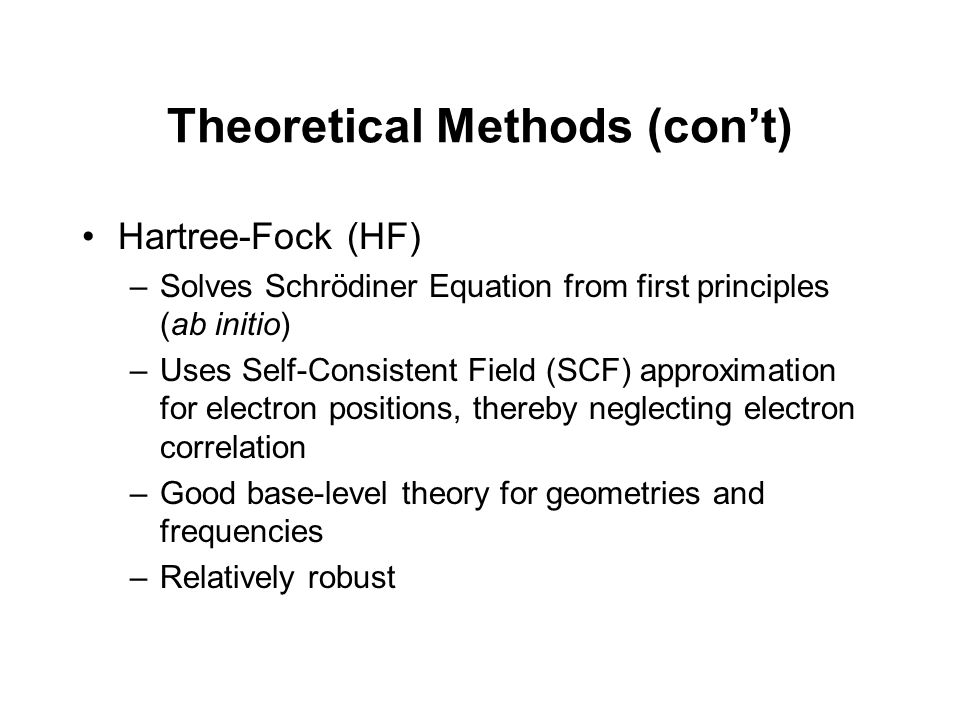 Theoretical Methods (con’t)

• Hartree-Fock (HF)
– Solves Schrödiner Equation from first principles (ab initio)
– Uses Self-Consistent Field (SCF) approximation for electron positions, thereby neglecting electron correlation
– Good base-level theory for geometries and frequencies
– Relatively robust